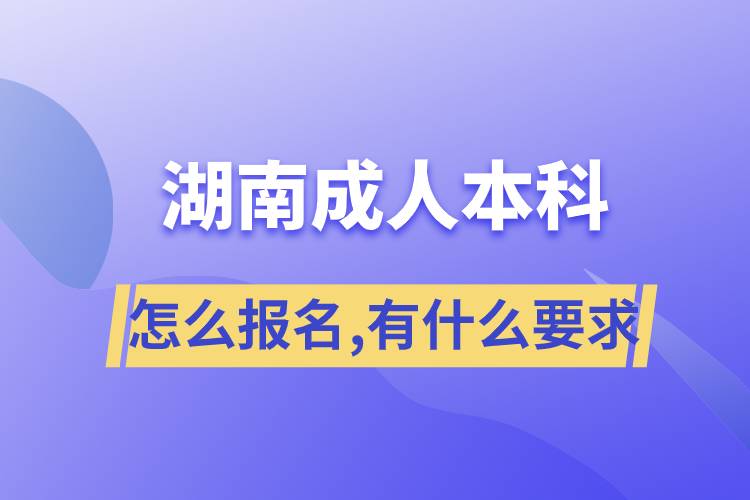 湖南成人本科

怎么报名,有什么要求